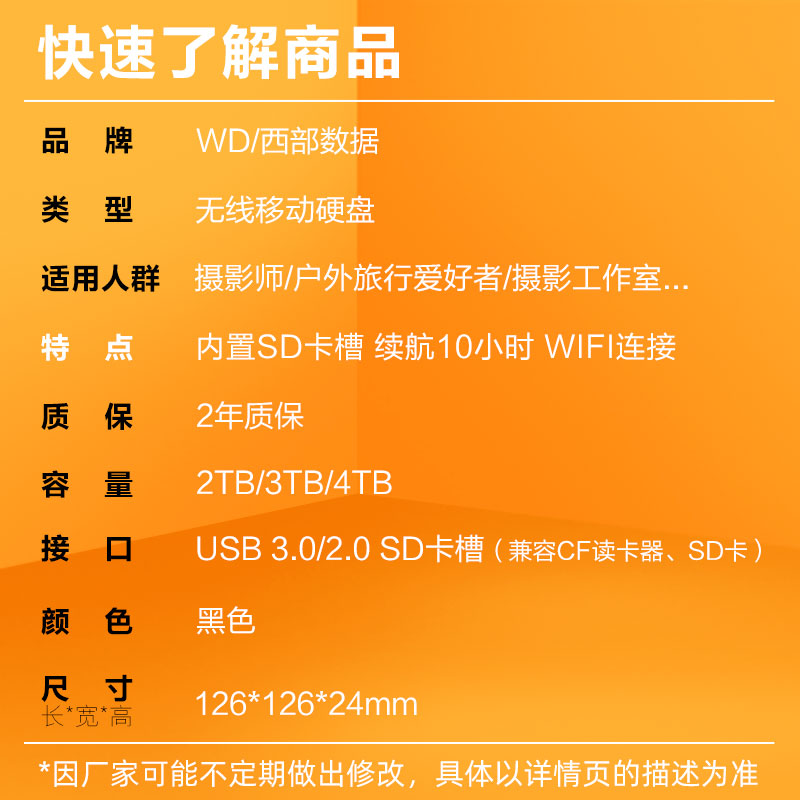 快速了解商品

品 牌 WD/西部数据

类 型 无线移动硬盘

适用人群 摄影师/户外旅行爱好者/摄影工作室...

特 点 内置SD卡槽 续航10小时 WIFI连接

质 保 2年质保

容 量 2TB/3TB/4TB

接 口 USB 3.0/2.0 SD卡槽（兼容CF读卡器、SD卡）

颜 色 黑色

尺 寸
长*宽*高 126*126*24mm

*因厂家可能不定期做出修改，具体以详情页的描述为准